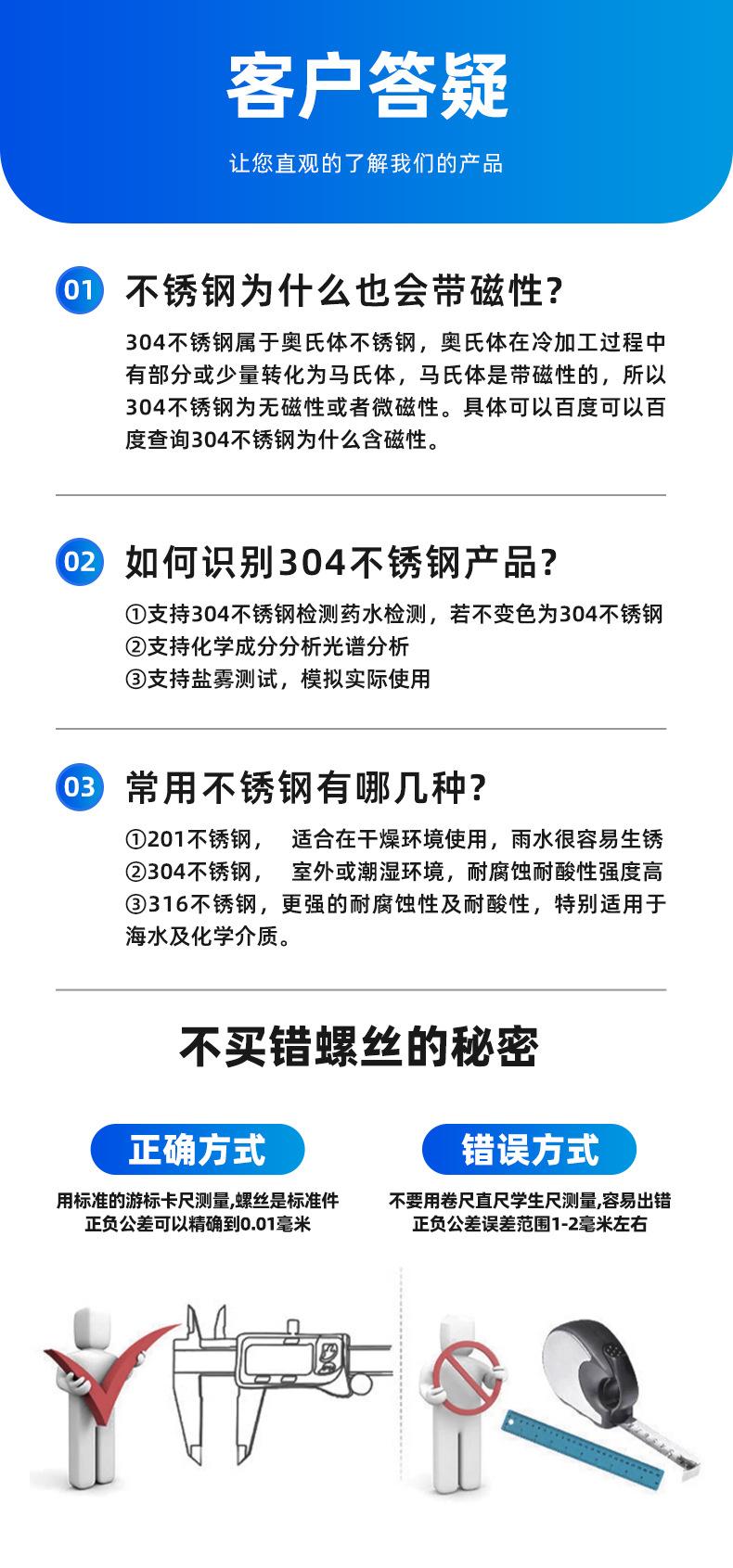 客户答疑

让您直观的了解我们的产品

01 不锈钢为什么也会带磁性?

304不锈钢属于奥氏体不锈钢，奥氏体在冷加工过程中有部分或少量转化为马氏体，马氏体是带磁性的，所以304不锈钢为无磁性或者微磁性。具体可以百度可以百度查询304不锈钢为什么含磁性。

02 如何识别304不锈钢产品?

①支持304不锈钢检测药水检测，若不变色为304不锈钢
②支持化学成分分析光谱分析
③支持盐雾测试，模拟实际使用

03 常用不锈钢有哪几种?

①201不锈钢， 适合在干燥环境使用，雨水很容易生锈
②304不锈钢， 室外或潮湿环境，耐腐蚀耐酸性强度高
③316不锈钢，更强的耐腐蚀性及耐酸性，特别适用于海水及化学介质。

不买错螺丝的秘密

正确方式

用标准的游标卡尺测量,螺丝是标准件
正负公差可以精确到0.01毫米

错误方式

不要用卷尺直尺学生尺测量,容易出错
正负公差误差范围1-2毫米左右